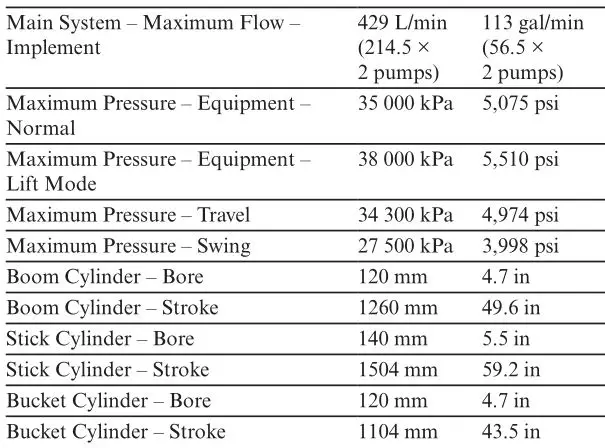 | | | |
|---|---|---|
| Main System – Maximum Flow – Implement | 429 L/min (214.5 × 2 pumps) | 113 gal/min (56.5 × 2 pumps) |
| Maximum Pressure – Equipment – Normal | 35 000 kPa | 5,075 psi |
| Maximum Pressure – Equipment – Lift Mode | 38 000 kPa | 5,510 psi |
| Maximum Pressure – Travel | 34 300 kPa | 4,974 psi |
| Maximum Pressure – Swing | 27 500 kPa | 3,998 psi |
| Boom Cylinder – Bore | 120 mm | 4.7 in |
| Boom Cylinder – Stroke | 1260 mm | 49.6 in |
| Stick Cylinder – Bore | 140 mm | 5.5 in |
| Stick Cylinder – Stroke | 1504 mm | 59.2 in |
| Bucket Cylinder – Bore | 120 mm | 4.7 in |
| Bucket Cylinder – Stroke | 1104 mm | 43.5 in |